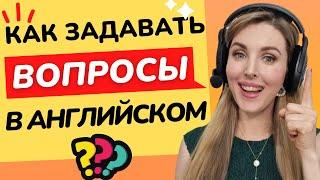 КАК ЗАДАВАТЬ
ВОПРОСЫ
В АНГЛИЙСКОМ
???